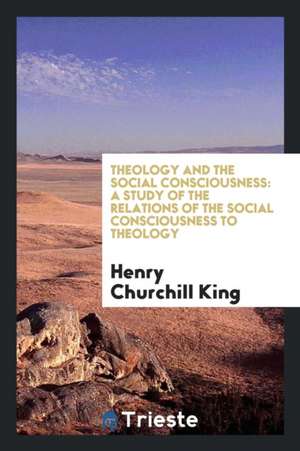 THEOLOGY AND THE SOCIAL CONSCIOUSNESS: A STUDY OF THE RELATIONS OF THE SOCIAL CONSCIOUSNESS TO THEOLOGY

Henry Churchill King

Trieste